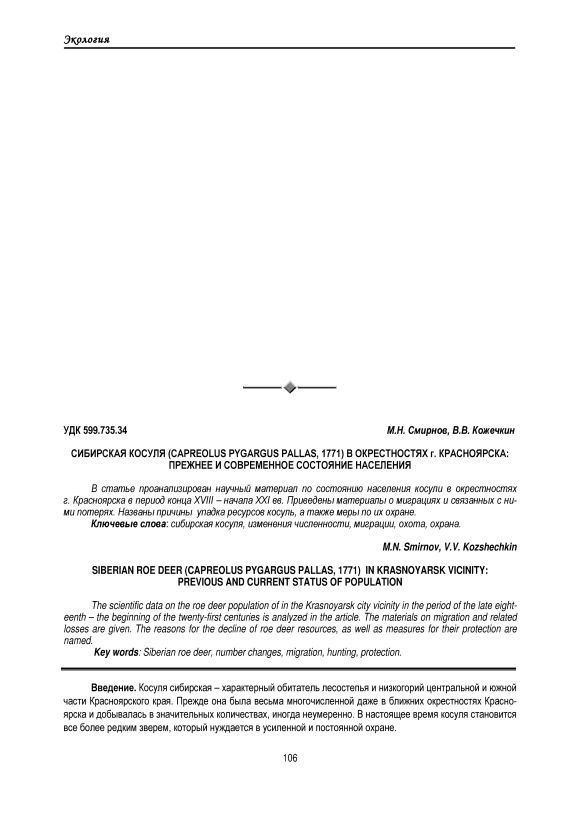 Экология

УДК 599.735.34

М.Н. Смирнов, В.В. Кожечкин

СИБИРСКАЯ КОСУЛЯ (CAPREOLUS PYGARGUS PALLAS, 1771) В ОКРЕСТНОСТЯХ г. КРАСНОЯРСКА: ПРЕЖНЕЕ И СОВРЕМЕННОЕ СОСТОЯНИЕ НАСЕЛЕНИЯ

В статье проанализирован научный материал по состоянию населения косули в окрестностях г. Красноярска в период конца XVIII – начала XXI вв. Приведены материалы о миграциях и связанных с ними потерях. Названы причины упадка ресурсов косуль, а также меры по их охране.

Ключевые слова: сибирская косуля, изменения численности, миграции, охота, охрана.

M.N. Smirnov, V.V. Kozshechkin

SIBERIAN ROE DEER (CAPREOLUS PYGARGUS PALLAS, 1771) IN KRASNOYARSK VICINITY: PREVIOUS AND CURRENT STATUS OF POPULATION

The scientific data on the roe deer population of in the Krasnoyarsk city vicinity in the period of the late eighteenth – the beginning of the twenty-first centuries is analyzed in the article. The materials on migration and related losses are given. The reasons for the decline of roe deer resources, as well as measures for their protection are named.

Key words: Siberian roe deer, number changes, migration, hunting, protection.

Введение. Косуля сибирская – характерный обитатель лесостепья и низкогорий центральной и южной части Красноярского края. Прежде она была весьма многочисленной даже в ближних окрестностях Красноярска и добывалась в значительных количествах, иногда неумеренно. В настоящее время косуля становится все более редким зверем, который нуждается в усиленной и постоянной охране.

106